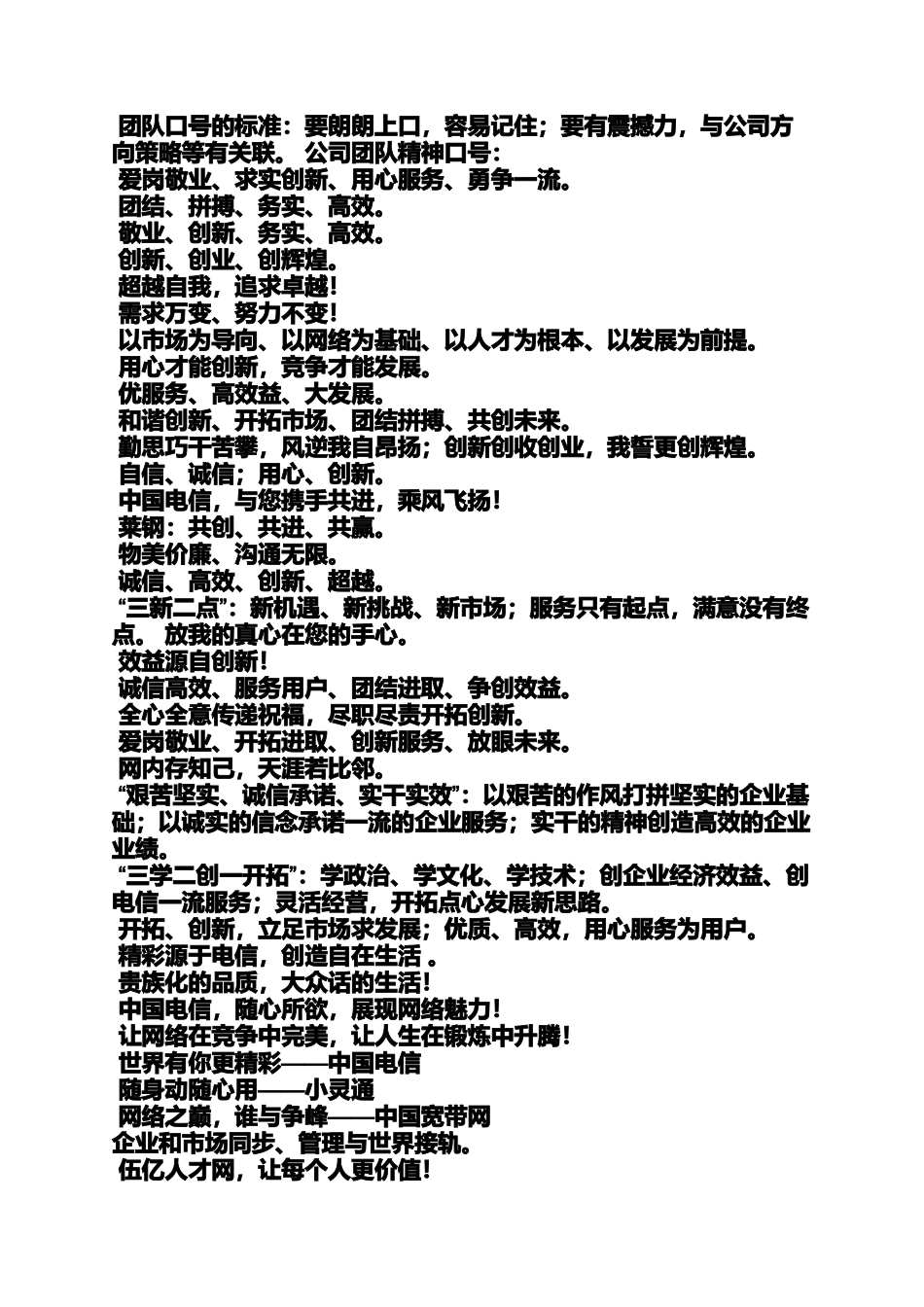 团队口号的标准：要朗朗上口，容易记住；要有震撼力，与公司方向策略等有关联。 公司团队精神口号：
爱岗敬业、求实创新、用心服务、勇争一流。
团结、拼搏、务实、高效。
敬业、创新、务实、高效。
创新、创业、创辉煌。
超越自我，追求卓越！
需求万变、努力不变！
以市场为导向、以网络为基础、以人才为根本、以发展为前提。
用心才能创新，竞争才能发展。
优服务、高效益、大发展。
和谐创新、开拓市场、团结拼搏、共创未来。
勤思巧干苦攀，风逆我自昂扬；创新创收创业，我誓更创辉煌。
自信、诚信；用心、创新。
中国电信，与您携手共进，乘风飞扬！
莱钢：共创、共进、共赢。
物美价廉、沟通无限。
诚信、高效、创新、超越。
“三新二点”：新机遇、新挑战、新市场；服务只有起点，满意没有终点。 放我的真心在您的手心。
效益源自创新！
诚信高效、服务用户、团结进取、争创效益。
全心全意传递祝福，尽职尽责开拓创新。
爱岗敬业、开拓进取、创新服务、放眼未来。
网内存知己，天涯若比邻。
“艰苦坚实、诚信承诺、实干实效”：以艰苦的作风打拼坚实的企业基础；以诚实的信念承诺一流的企业服务；实干的精神创造高效的企业业绩。
“三学二创一开拓”：学政治、学文化、学技术；创企业经济效益、创电信一流服务；灵活经营，开拓点心发展新思路。
开拓、创新，立足市场求发展；优质、高效，用心服务为用户。
精彩源于电信，创造自在生活 。
贵族化的品质，大众话的生活！
中国电信，随心所欲，展现网络魅力！
让网络在竞争中完美，让人生在锻炼中升腾！
世界有你更精彩——中国电信
随身动随心用——小灵通
网络之巅，谁与争峰——中国宽带网
企业和市场同步、管理与世界接轨。
伍亿人才网，让每个人更价值！